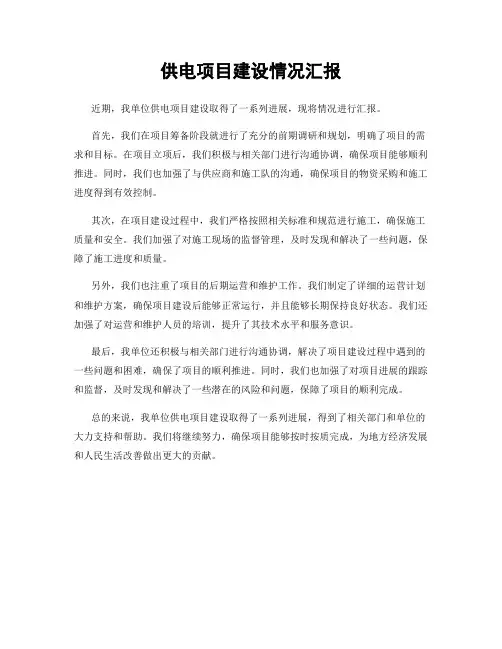 供电项目建设情况汇报

近期，我单位供电项目建设取得了一系列进展，现将情况进行汇报。

首先，我们在项目筹备阶段就进行了充分的前期调研和规划，明确了项目的需求和目标。在项目立项后，我们积极与相关部门进行沟通协调，确保项目能够顺利推进。同时，我们也加强了与供应商和施工队的沟通，确保项目的物资采购和施工进度得到有效控制。

其次，在项目建设过程中，我们严格按照相关标准和规范进行施工，确保施工质量和安全。我们加强了对施工现场的监督管理，及时发现和解决了一些问题，保障了施工进度和质量。

另外，我们也注重了项目的后期运营和维护工作。我们制定了详细的运营计划和维护方案，确保项目建设后能够正常运行，并且能够长期保持良好状态。我们还加强了对运营和维护人员的培训，提升了其技术水平和服务意识。

最后，我单位还积极与相关部门进行沟通协调，解决了项目建设过程中遇到的一些问题和困难，确保了项目的顺利推进。同时，我们也加强了对项目进展的跟踪和监督，及时发现和解决了一些潜在的风险和问题，保障了项目的顺利完成。

总的来说，我单位供电项目建设取得了一系列进展，得到了相关部门和单位的大力支持和帮助。我们将继续努力，确保项目能够按时按质完成，为地方经济发展和人民生活改善做出更大的贡献。